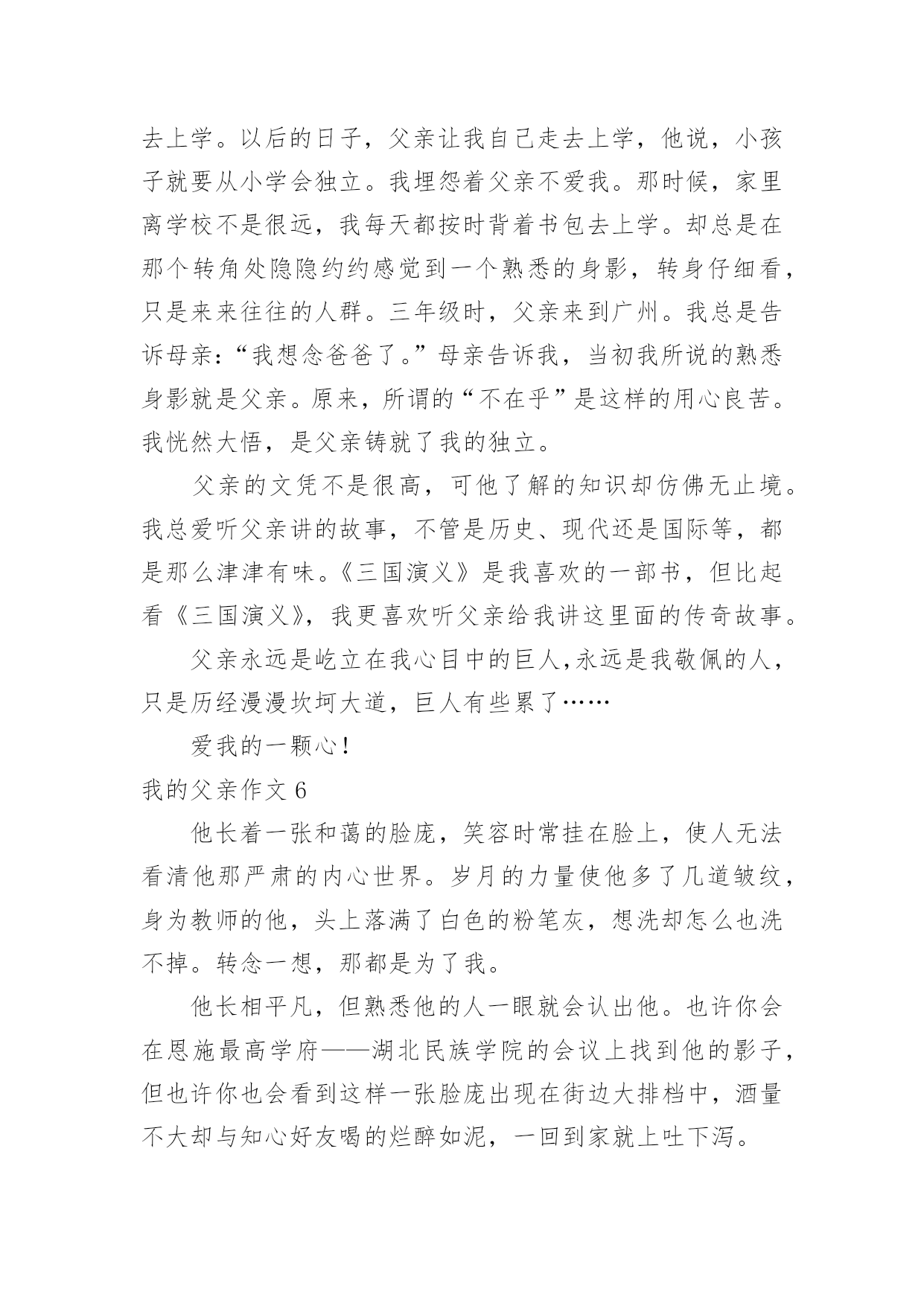 去上学。以后的日子，父亲让我自己走去上学，他说，小孩子就要从小学会独立。我埋怨着父亲不爱我。那时候，家里离学校不是很远，我每天都按时背着书包去上学。却总是在那个转角处隐隐约约感觉到一个熟悉的身影，转身仔细看，只是来来往往的人群。三年级时，父亲来到广州。我总是告诉母亲：“我想念爸爸了。”母亲告诉我，当初我所说的熟悉身影就是父亲。原来，所谓的“不在乎”是这样的用心良苦。我恍然大悟，是父亲铸就了我的独立。

父亲的文凭不是很高，可他了解的知识却仿佛无止境。我总爱听父亲讲的故事，不管是历史、现代还是国际等，都是那么津津有味。《三国演义》是我喜欢的一部书，但比起看《三国演义》，我更喜欢听父亲给我讲这里面的传奇故事。

父亲永远是屹立在我心目中的巨人,永远是我敬佩的人，只是历经漫漫坎坷大道，巨人有些累了……

爱我的一颗心！

我的父亲作文 6

他长着一张和蔼的脸庞，笑容时常挂在脸上，使人无法看清他那严肃的内心世界。岁月的力量使他多了几道皱纹，身为教师的他，头上落满了白色的粉笔灰，想洗却怎么也洗不掉。转念一想，那都是为了我。

他长相平凡，但熟悉他的人一眼就会认出他。也许你会在恩施最高学府——湖北民族学院的会议上找到他的影子，但也许你也会看到这样一张脸庞出现在街边大排档中，酒量不大却与知心好友喝的烂醉如泥，一回到家就上吐下泻。